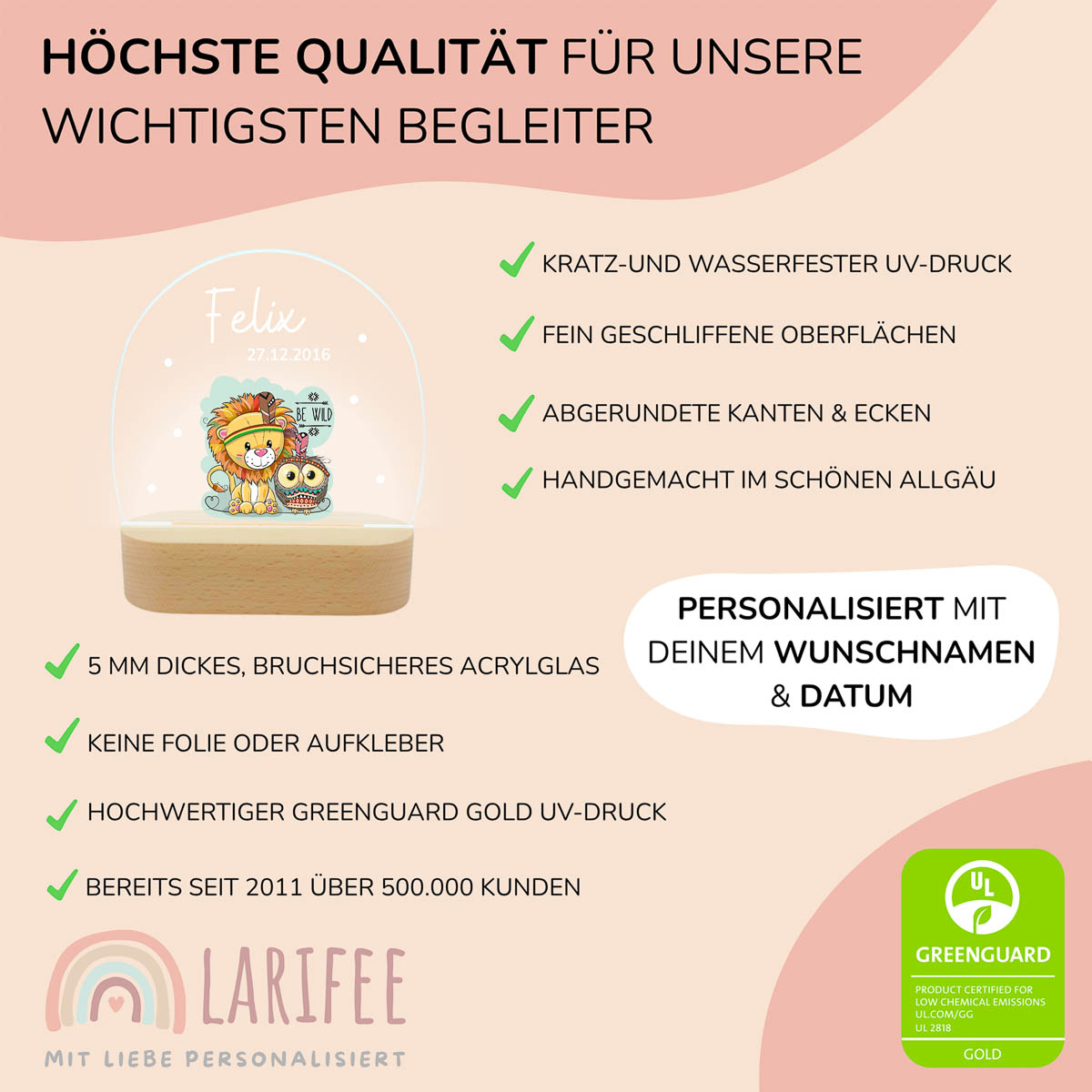 HÖCHSTE QUALITÄT FÜR UNSERE WICHTIGSTEN BEGLEITER

Felix
27.12.2016
BE WILD

✓ KRATZ-UND WASSERFESTER UV-DRUCK

✓ FEIN GESCHLIFFENE OBERFLÄCHEN

✓ ABGERUNDETE KANTEN & ECKEN

✓ HANDGEMACHT IM SCHÖNEN ALLGÄU

PERSONALISIERT MIT DEINEM WUNSCHNAMEN & DATUM

✓ 5 MM DICKES, BRUCHSICHERES ACRYLGLAS

✓ KEINE FOLIE ODER AUFKLEBER

✓ HOCHWERTIGER GREENGUARD GOLD UV-DRUCK

✓ BEREITS SEIT 2011 ÜBER 500.000 KUNDEN

LARIFEE
MIT LIEBE PERSONALISIERT

UL
GREENGUARD
PRODUCT CERTIFIED FOR
LOW CHEMICAL EMISSIONS
UL.COM/GG
UL 2818
GOLD